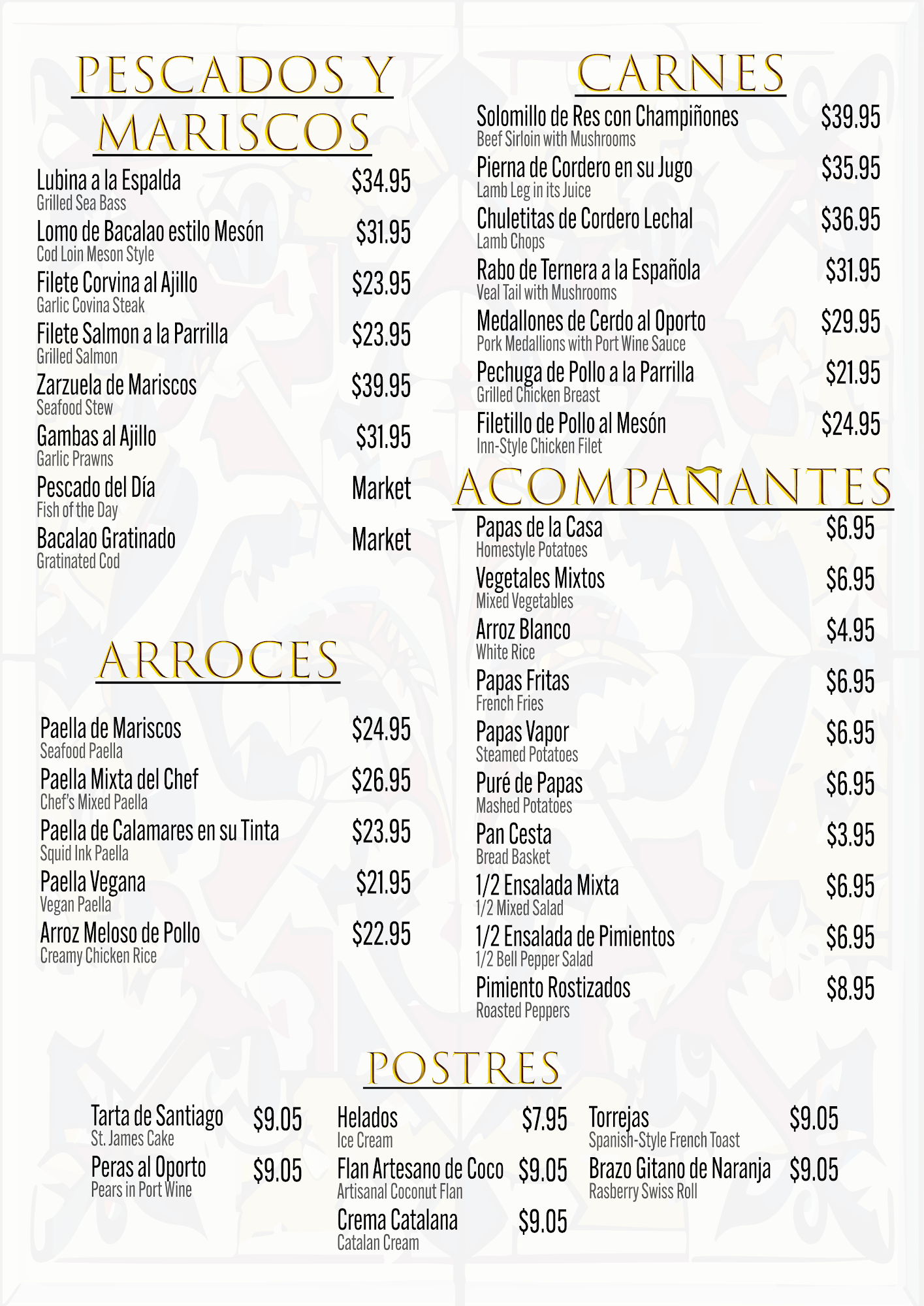 PESCADOS Y MARISCOS

Lubina a la Espalda $34.95
Grilled Sea Bass

Lomo de Bacalao estilo Mesón $31.95
Cod Loin Meson Style

Filete Corvina al Ajillo $23.95
Garlic Covina Steak

Filete Salmon a la Parrilla $23.95
Grilled Salmon

Zarzuela de Mariscos $39.95
Seafood Stew

Gambas al Ajillo $31.95
Garlic Prawns

Pescado del Día Market
Fish of the Day

Bacalao Gratinado Market
Gratinated Cod

ARROCES

Paella de Mariscos $24.95
Seafood Paella

Paella Mixta del Chef $26.95
Chef's Mixed Paella

Paella de Calamares en su Tinta $23.95
Squid Ink Paella

Paella Vegana $21.95
Vegan Paella

Arroz Meloso de Pollo $22.95
Creamy Chicken Rice

CARNES

Solomillo de Res con Champiñones $39.95
Beef Sirloin with Mushrooms

Pierna de Cordero en su Jugo $35.95
Lamb Leg in its Juice

Chuletitas de Cordero Lechal $36.95
Lamb Chops

Rabo de Ternera a la Española $31.95
Veal Tail with Mushrooms

Medallones de Cerdo al Oporto $29.95
Pork Medallions with Port Wine Sauce

Pechuga de Pollo a la Parrilla $21.95
Grilled Chicken Breast

Filetillo de Pollo al Mesón $24.95
Inn-Style Chicken Filet

ACOMPAÑANTES

Papas de la Casa $6.95
Homestyle Potatoes

Vegetales Mixtos $6.95
Mixed Vegetables

Arroz Blanco $4.95
White Rice

Papas Fritas $6.95
French Fries

Papas Vapor $6.95
Steamed Potatoes

Puré de Papas $6.95
Mashed Potatoes

Pan Cesta $3.95
Bread Basket

1/2 Ensalada Mixta $6.95
1/2 Mixed Salad

1/2 Ensalada de Pimientos $6.95
1/2 Bell Pepper Salad

Pimiento Rostizados $8.95
Roasted Peppers

POSTRES

Tarta de Santiago $9.05
St. James Cake

Peras al Oporto $9.05
Pears in Port Wine

Helados $7.95
Ice Cream

Flan Artesano de Coco $9.05
Artisanal Coconut Flan

Crema Catalana $9.05
Catalan Cream

Torrejas $9.05
Spanish-Style French Toast

Brazo Gitano de Naranja $9.05
Rasberry Swiss Roll